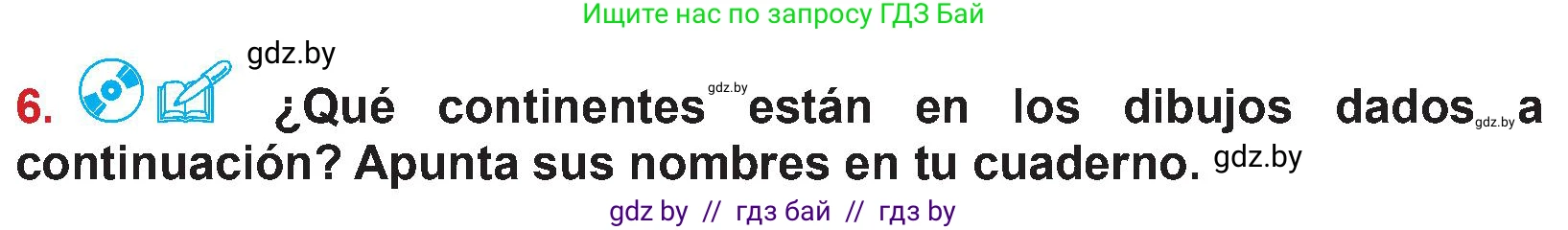 Ищите нас по запросу ГДЗ Бай

gdz.by

6. ¿Qué continentes gdz.by están en los dibujos dados gdz.by a continuación? Apunta sus nombres en tu cuaderno. gdz.by

gdz by // гдз бай // гдз by